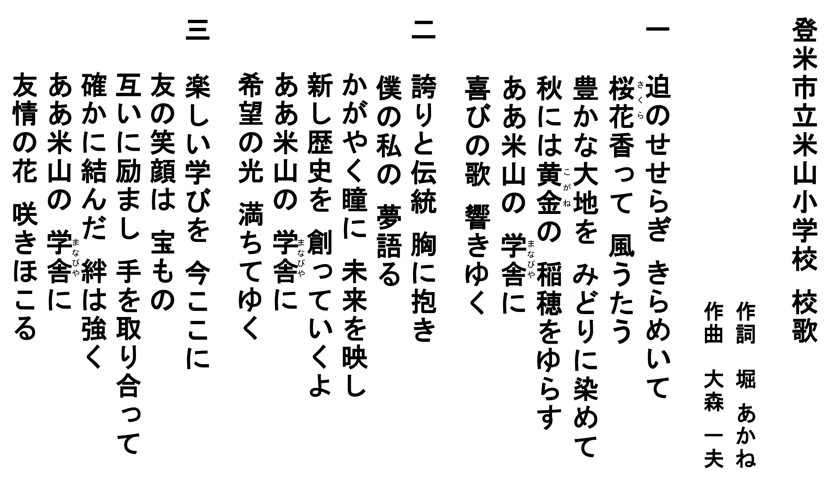 登米市立米山小学校 校歌

作詞 堀 あかね
作曲 大森 一夫

一
迫のせせらぎ きらめいて
桜花香って 風うたう
豊かな大地を みどりに染めて
秋には黄金の 稲穂をゆらす
ああ米山の 学舎に
喜びの歌 響きゆく

二
誇りと伝統 胸に抱き
僕の私の 夢語る
かがやく瞳に 未来を映し
新し歴史を 創っていくよ
ああ米山の 学舎に
希望の光 満ちてゆく

三
楽しい学びを 今ここに
友の笑顔は 宝もの
互いに励まし 手を取り合って
確かに結んだ 絆は強く
ああ米山の 学舎に
友情の花 咲きほこる